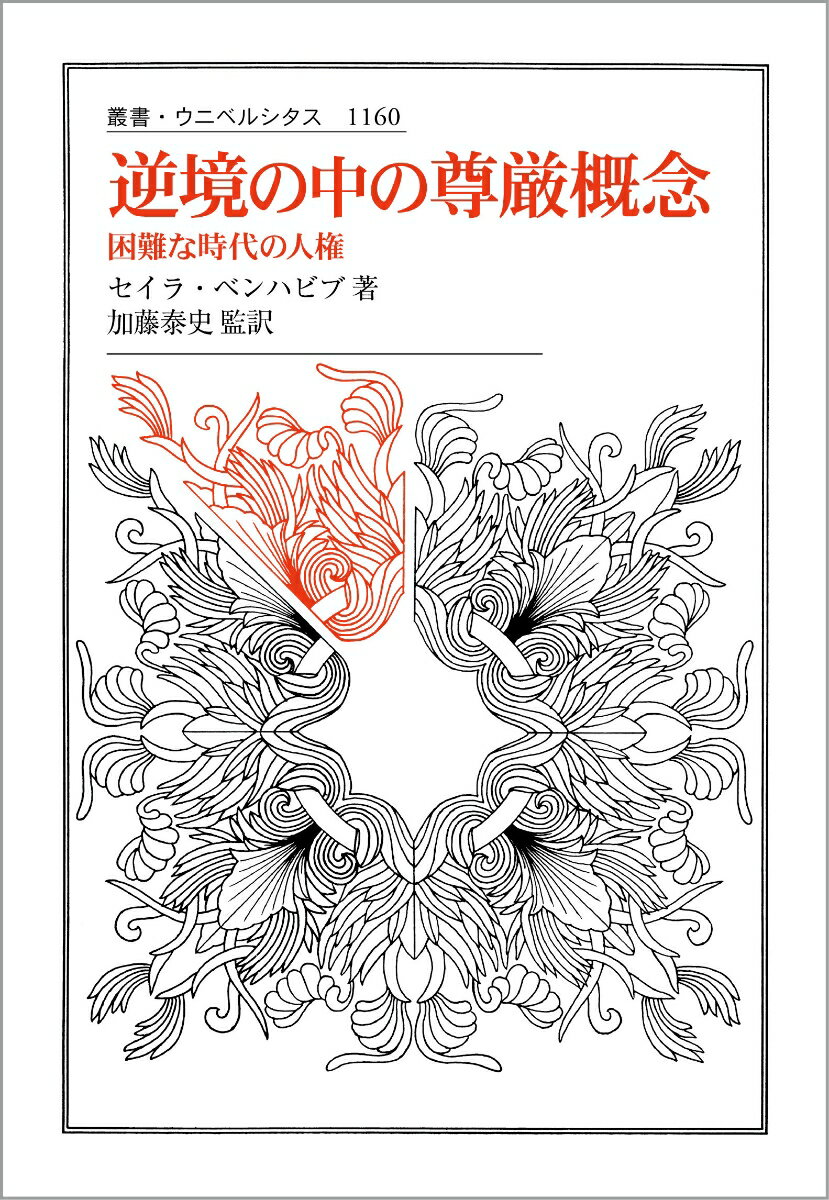 叢書・ウニベルシタス　1160

逆境の中の尊厳概念

困難な時代の人権

セイラ・ベンハビブ 著
加藤泰史 監訳